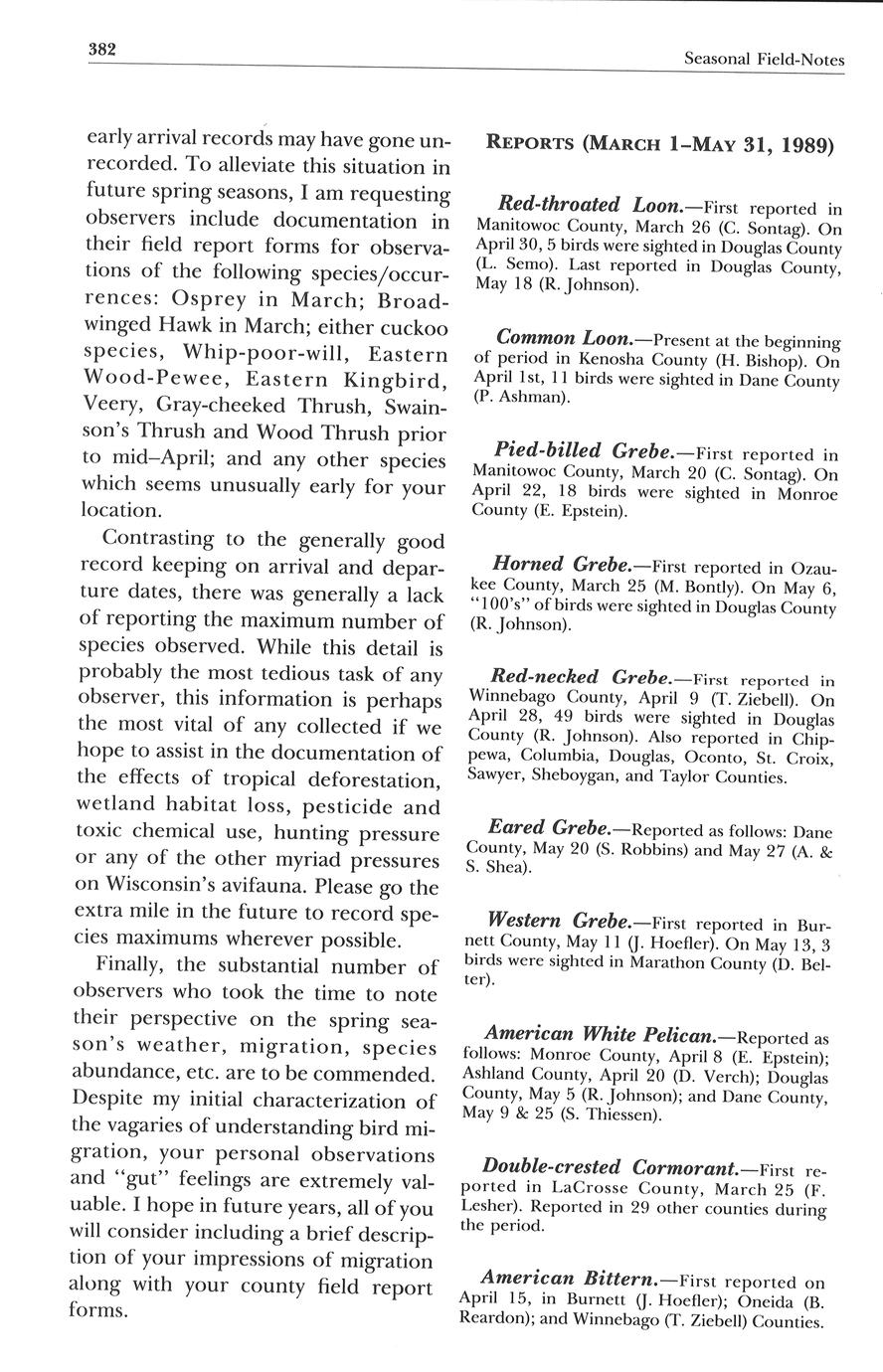 382

Seasonal Field-Notes

early arrival records may have gone unrecorded. To alleviate this situation in future spring seasons, I am requesting observers include documentation in their field report forms for observations of the following species/occurrences: Osprey in March; Broad-winged Hawk in March; either cuckoo species, Whip-poor-will, Eastern Wood-Pewee, Eastern Kingbird, Veery, Gray-cheeked Thrush, Swainson's Thrush and Wood Thrush prior to mid–April; and any other species which seems unusually early for your location.

Contrasting to the generally good record keeping on arrival and departure dates, there was generally a lack of reporting the maximum number of species observed. While this detail is probably the most tedious task of any observer, this information is perhaps the most vital of any collected if we hope to assist in the documentation of the effects of tropical deforestation, wetland habitat loss, pesticide and toxic chemical use, hunting pressure or any of the other myriad pressures on Wisconsin's avifauna. Please go the extra mile in the future to record species maximums wherever possible.

Finally, the substantial number of observers who took the time to note their perspective on the spring season's weather, migration, species abundance, etc. are to be commended. Despite my initial characterization of the vagaries of understanding bird migration, your personal observations and "gut" feelings are extremely valuable. I hope in future years, all of you will consider including a brief description of your impressions of migration along with your county field report forms.

REPORTS (MARCH 1–MAY 31, 1989)

Red-throated Loon.—First reported in Manitowoc County, March 26 (C. Sontag). On April 30, 5 birds were sighted in Douglas County (L. Semo). Last reported in Douglas County, May 18 (R. Johnson).

Common Loon.—Present at the beginning of period in Kenosha County (H. Bishop). On April 1st, 11 birds were sighted in Dane County (P. Ashman).

Pied-billed Grebe.—First reported in Manitowoc County, March 20 (C. Sontag). On April 22, 18 birds were sighted in Monroe County (E. Epstein).

Horned Grebe.—First reported in Ozaukee County, March 25 (M. Bontly). On May 6, "100's" of birds were sighted in Douglas County (R. Johnson).

Red-necked Grebe.—First reported in Winnebago County, April 9 (T. Ziebell). On April 28, 49 birds were sighted in Douglas County (R. Johnson). Also reported in Chippewa, Columbia, Douglas, Oconto, St. Croix, Sawyer, Sheboygan, and Taylor Counties.

Eared Grebe.—Reported as follows: Dane County, May 20 (S. Robbins) and May 27 (A. & S. Shea).

Western Grebe.—First reported in Burnett County, May 11 (J. Hoefler). On May 13, 3 birds were sighted in Marathon County (D. Belter).

American White Pelican.—Reported as follows: Monroe County, April 8 (E. Epstein); Ashland County, April 20 (D. Verch); Douglas County, May 5 (R. Johnson); and Dane County, May 9 & 25 (S. Thiessen).

Double-crested Cormorant.—First reported in LaCrosse County, March 25 (F. Lesher). Reported in 29 other counties during the period.

American Bittern.—First reported on April 15, in Burnett (J. Hoefler); Oneida (B. Reardon); and Winnebago (T. Ziebell) Counties.